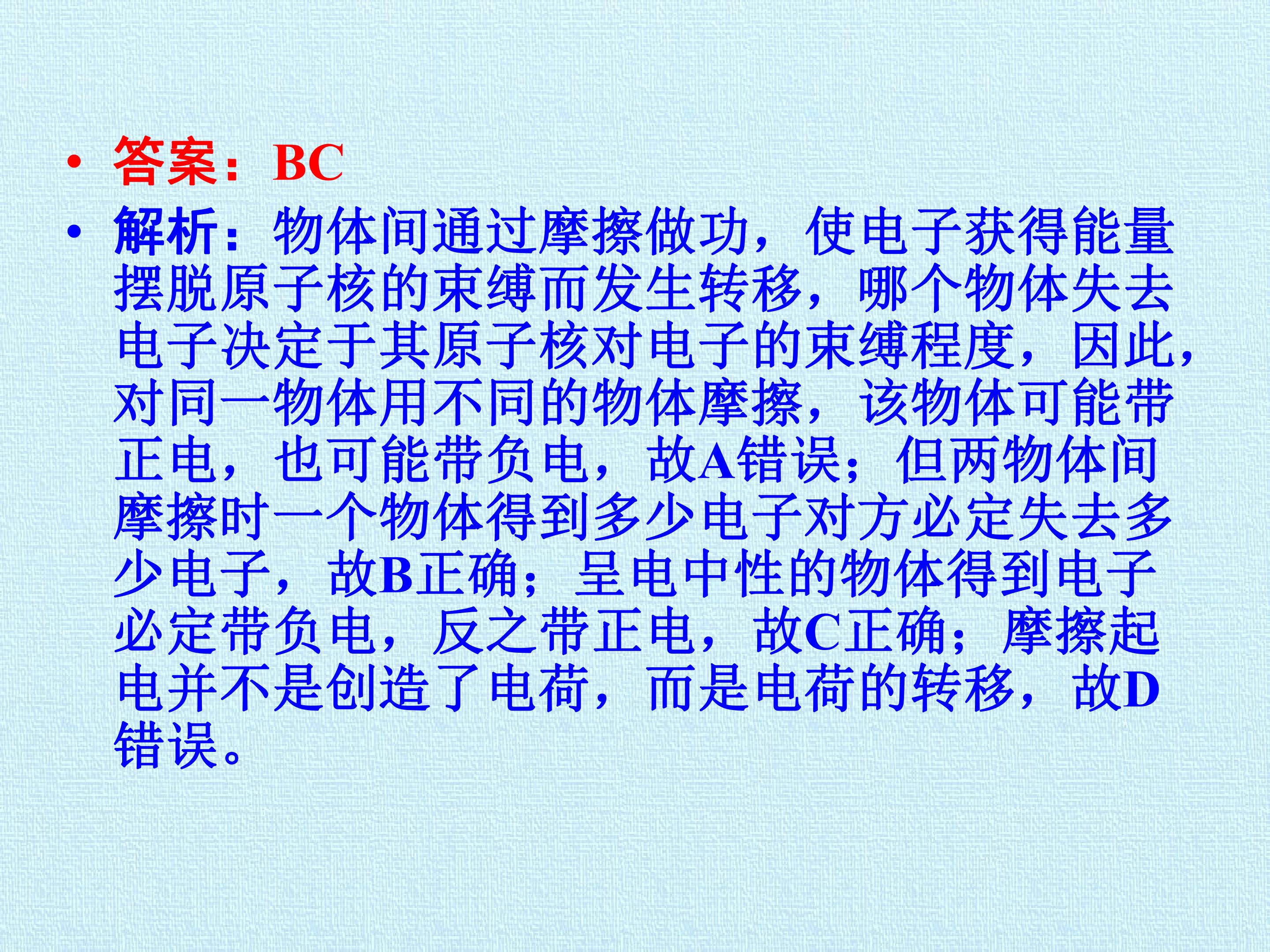 • 答案：BC

• 解析：物体间通过摩擦做功，使电子获得能量摆脱原子核的束缚而发生转移，哪个物体失去电子决定于其原子核对电子的束缚程度，因此，对同一物体用不同的物体摩擦，该物体可能带正电，也可能带负电，故A错误；但两物体间摩擦时一个物体得到多少电子对方必定失去多少电子，故B正确；呈电中性的物体得到电子必定带负电，反之带正电，故C正确；摩擦起电并不是创造了电荷，而是电荷的转移，故D错误。